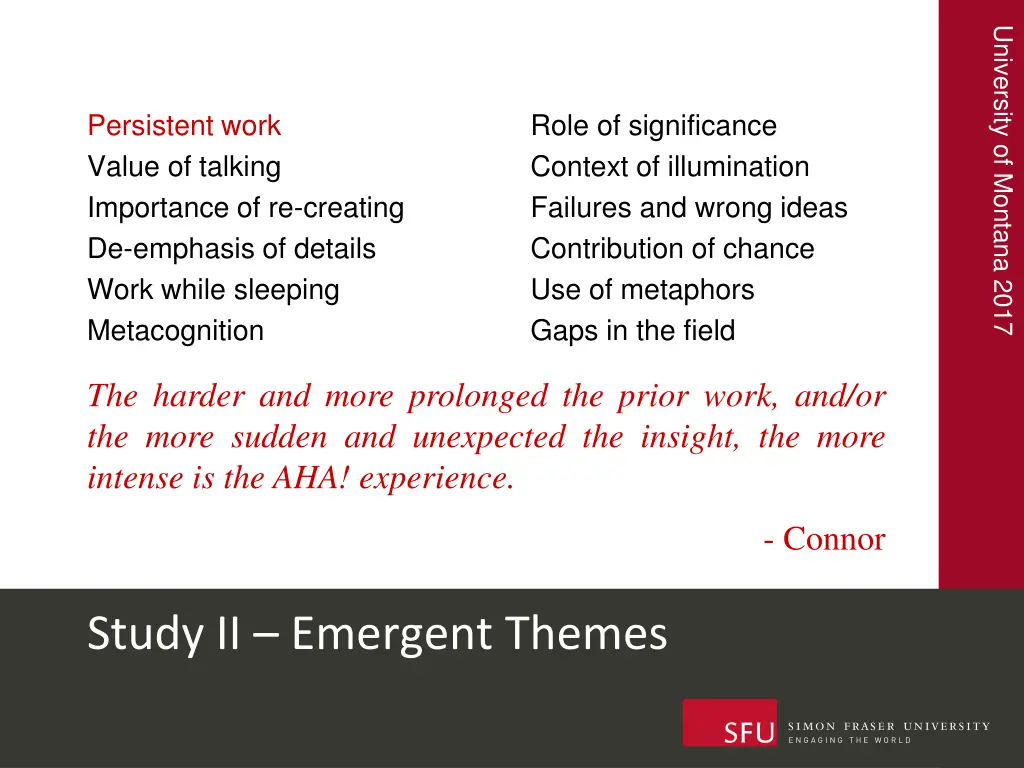 University of Montana 2017

Persistent work
Value of talking
Importance of re-creating
De-emphasis of details
Work while sleeping
Metacognition

Role of significance
Context of illumination
Failures and wrong ideas
Contribution of chance
Use of metaphors
Gaps in the field

The harder and more prolonged the prior work, and/or the more sudden and unexpected the insight, the more intense is the AHA! experience.

- Connor

Study II – Emergent Themes

SFU SIMON FRASER UNIVERSITY
ENGAGING THE WORLD